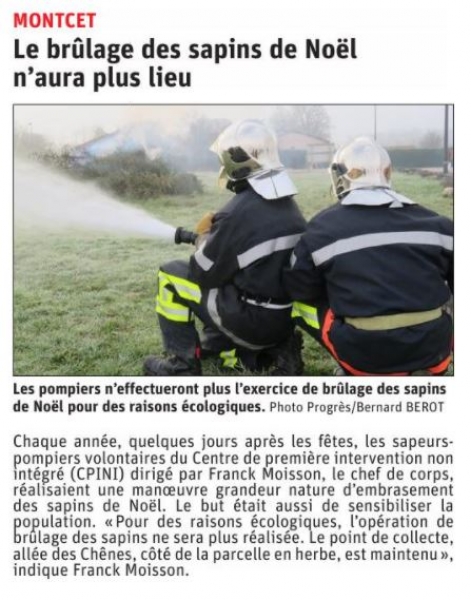 MONTCET

Le brûlage des sapins de Noël n'aura plus lieu

Les pompiers n'effectueront plus l'exercice de brûlage des sapins de Noël pour des raisons écologiques. Photo Progrès/Bernard BEROT

Chaque année, quelques jours après les fêtes, les sapeurs-pompiers volontaires du Centre de première intervention non intégré (CPINI) dirigé par Franck Moisson, le chef de corps, réalisaient une manœuvre grandeur nature d'embrasement des sapins de Noël. Le but était aussi de sensibiliser la population. « Pour des raisons écologiques, l'opération de brûlage des sapins ne sera plus réalisée. Le point de collecte, allée des Chênes, côté de la parcelle en herbe, est maintenu », indique Franck Moisson.